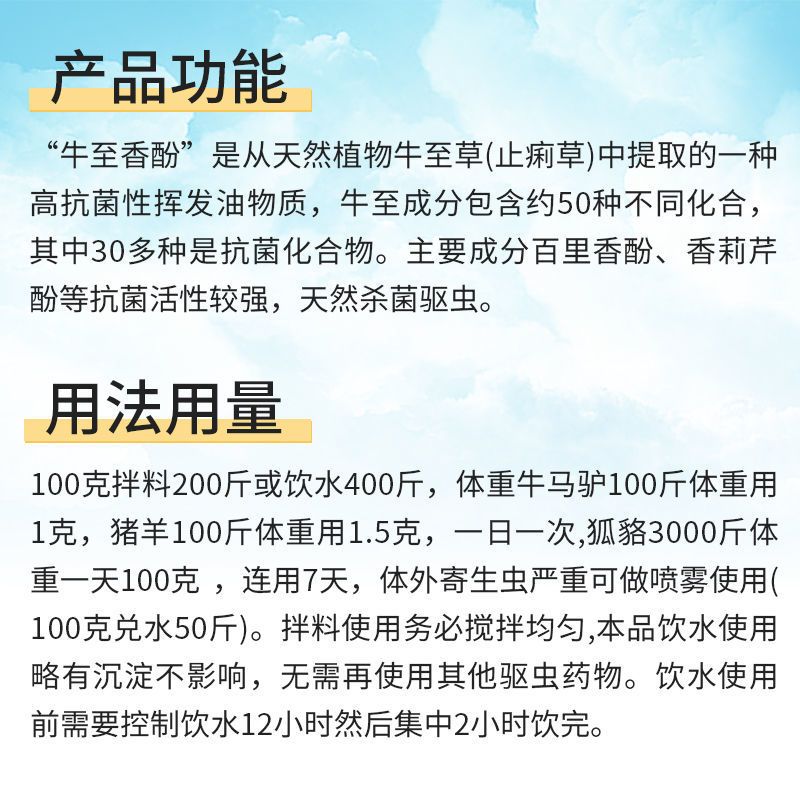 产品功能

“牛至香酚”是从天然植物牛至草(止痢草)中提取的一种高抗菌性挥发油物质，牛至成分包含约50种不同化合，其中30多种是抗菌化合物。主要成分百里香酚、香莉芹酚等抗菌活性较强，天然杀菌驱虫。

用法用量

100克拌料200斤或饮水400斤，体重牛马驴100斤体重用1克，猪羊100斤体重用1.5克，一日一次,狐貉3000斤体重一天100克 ，连用7天，体外寄生虫严重可做喷雾使用(100克兑水50斤)。拌料使用务必搅拌均匀,本品饮水使用略有沉淀不影响，无需再使用其他驱虫药物。饮水使用前需要控制饮水12小时然后集中2小时饮完。